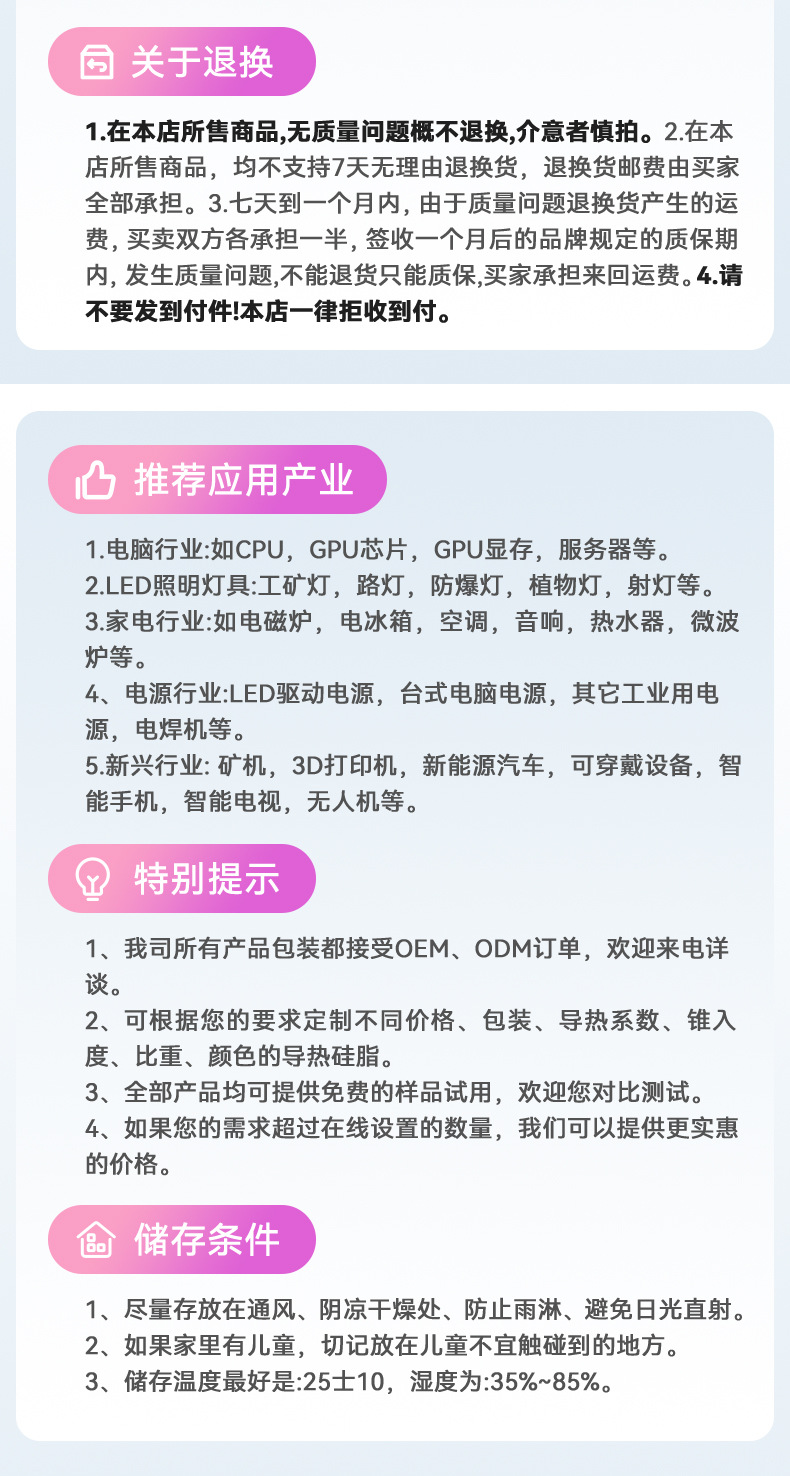 关于退换

1.在本店所售商品,无质量问题概不退换,介意者慎拍。2.在本店所售商品，均不支持7天无理由退换货，退换货邮费由买家全部承担。3.七天到一个月内, 由于质量问题退换货产生的运费, 买卖双方各承担一半, 签收一个月后的品牌规定的质保期内, 发生质量问题,不能退货只能质保,买家承担来回运费。4.请不要发到付件!本店一律拒收到付。

推荐应用产业

1.电脑行业:如CPU，GPU芯片，GPU显存，服务器等。
2.LED照明灯具:工矿灯，路灯，防爆灯，植物灯，射灯等。
3.家电行业:如电磁炉，电冰箱，空调，音响，热水器，微波炉等。
4、电源行业:LED驱动电源，台式电脑电源，其它工业用电源，电焊机等。
5.新兴行业: 矿机，3D打印机，新能源汽车，可穿戴设备，智能手机，智能电视，无人机等。

特别提示

1、我司所有产品包装都接受OEM、ODM订单，欢迎来电详谈。
2、可根据您的要求定制不同价格、包装、导热系数、锥入度、比重、颜色的导热硅脂。
3、全部产品均可提供免费的样品试用，欢迎您对比测试。
4、如果您的需求超过在线设置的数量，我们可以提供更实惠的价格。

储存条件

1、尽量存放在通风、阴凉干燥处、防止雨淋、避免日光直射。
2、如果家里有儿童，切记放在儿童不宜触碰到的地方。
3、储存温度最好是:25士10，湿度为:35%~85%。